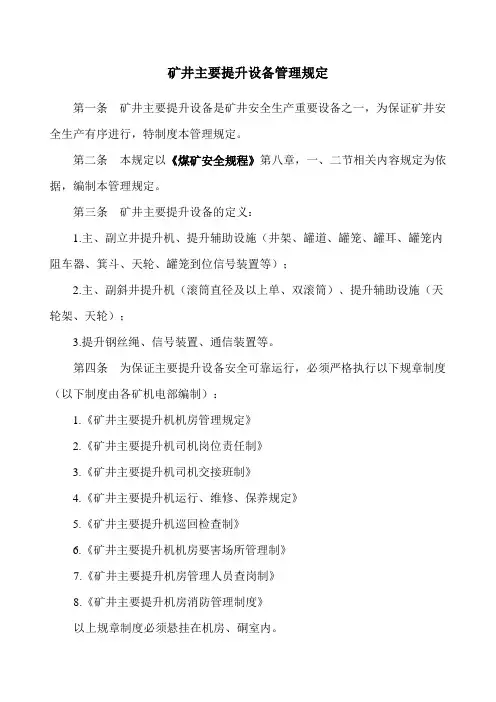 矿井主要提升设备管理规定

第一条　矿井主要提升设备是矿井安全生产重要设备之一，为保证矿井安全生产有序进行，特制度本管理规定。

第二条　本规定以《煤矿安全规程》第八章，一、二节相关内容规定为依据，编制本管理规定。

第三条　矿井主要提升设备的定义：

1.主、副立井提升机、提升辅助设施（井架、罐道、罐笼、罐耳、罐笼内阻车器、箕斗、天轮、罐笼到位信号装置等）；

2.主、副斜井提升机（滚筒直径及以上单、双滚筒）、提升辅助设施（天轮架、天轮）；

3.提升钢丝绳、信号装置、通信装置等。

第四条　为保证主要提升设备安全可靠运行，必须严格执行以下规章制度（以下制度由各矿机电部编制）：

1.《矿井主要提升机机房管理规定》

2.《矿井主要提升机司机岗位责任制》

3.《矿井主要提升机司机交接班制》

4.《矿井主要提升机运行、维修、保养规定》

5.《矿井主要提升机巡回检查制》

6.《矿井主要提升机机房要害场所管理制》

7.《矿井主要提升机房管理人员查岗制》

8.《矿井主要提升机房消防管理制度》

以上规章制度必须悬挂在机房、硐室内。